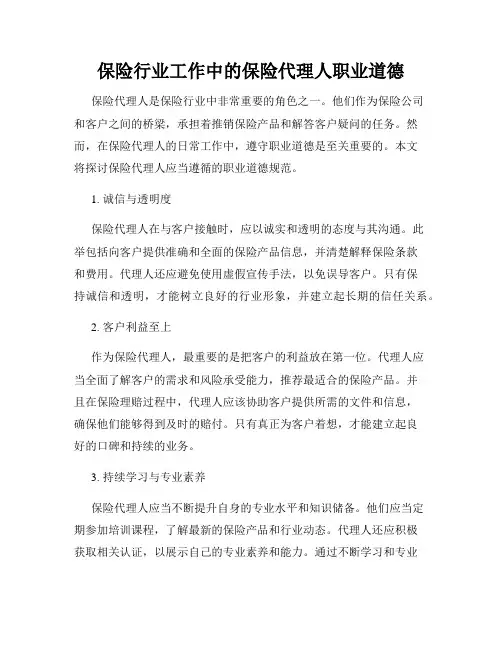 保险行业工作中的保险代理人职业道德

保险代理人是保险行业中非常重要的角色之一。他们作为保险公司和客户之间的桥梁，承担着推销保险产品和解答客户疑问的任务。然而，在保险代理人的日常工作中，遵守职业道德是至关重要的。本文将探讨保险代理人应当遵循的职业道德规范。

1. 诚信与透明度

保险代理人在与客户接触时，应以诚实和透明的态度与其沟通。此举包括向客户提供准确和全面的保险产品信息，并清楚解释保险条款和费用。代理人还应避免使用虚假宣传手法，以免误导客户。只有保持诚信和透明，才能树立良好的行业形象，并建立起长期的信任关系。

2. 客户利益至上

作为保险代理人，最重要的是把客户的利益放在第一位。代理人应当全面了解客户的需求和风险承受能力，推荐最适合的保险产品。并且在保险理赔过程中，代理人应该协助客户提供所需的文件和信息，确保他们能够得到及时的赔付。只有真正为客户着想，才能建立起良好的口碑和持续的业务。

3. 持续学习与专业素养

保险代理人应当不断提升自身的专业水平和知识储备。他们应当定期参加培训课程，了解最新的保险产品和行业动态。代理人还应积极获取相关认证，以展示自己的专业素养和能力。通过不断学习和专业